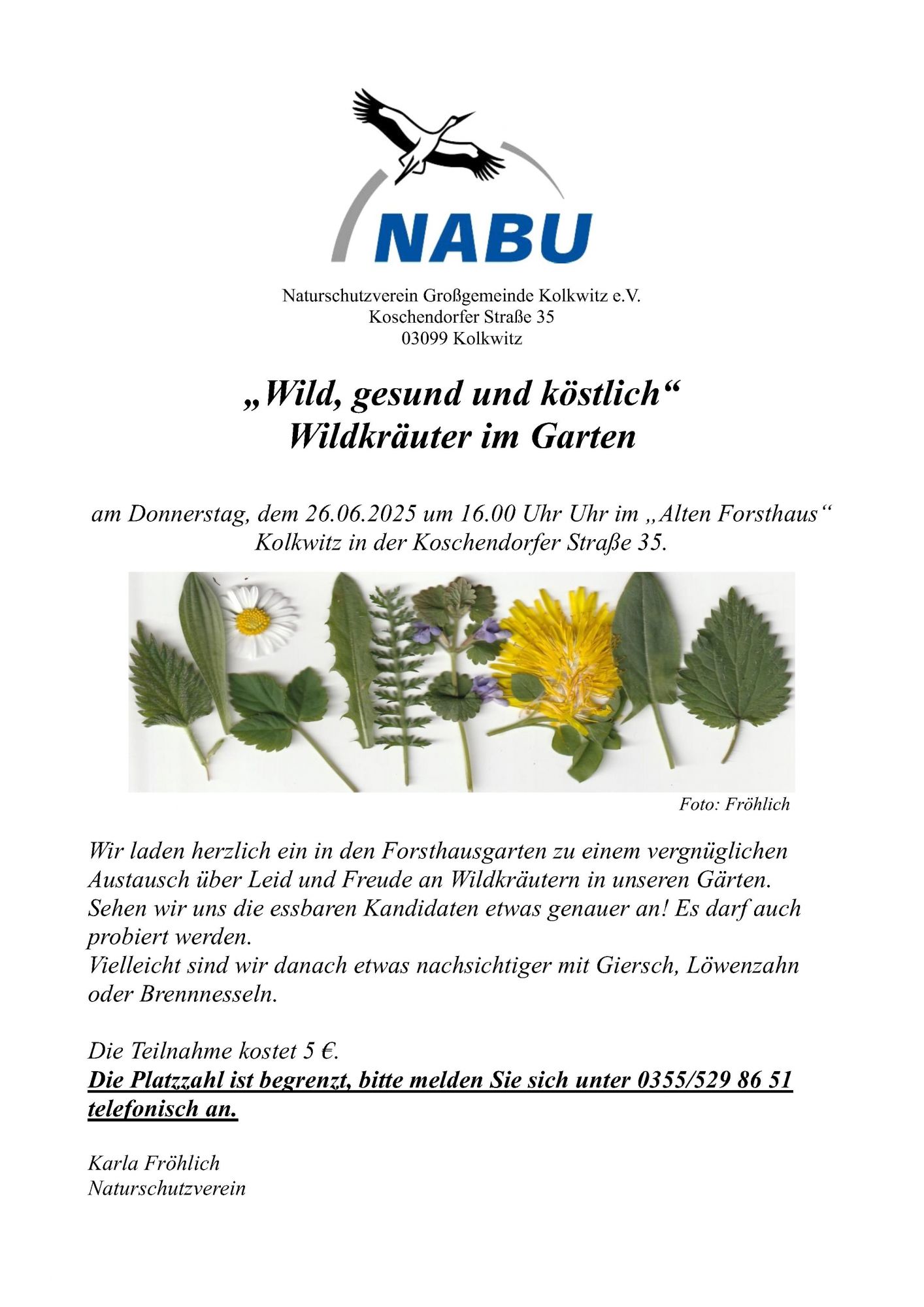 NABU

Naturschutzverein Großgemeinde Kolkwitz e.V.
Koschendorfer Straße 35
03099 Kolkwitz

„Wild, gesund und köstlich“
Wildkräuter im Garten

am Donnerstag, dem 26.06.2025 um 16.00 Uhr Uhr im „Alten Forsthaus“ Kolkwitz in der Koschendorfer Straße 35.

Foto: Fröhlich

Wir laden herzlich ein in den Forsthausgarten zu einem vergnüglichen Austausch über Leid und Freude an Wildkräutern in unseren Gärten. Sehen wir uns die essbaren Kandidaten etwas genauer an! Es darf auch probiert werden.
Vielleicht sind wir danach etwas nachsichtiger mit Giersch, Löwenzahn oder Brennnesseln.

Die Teilnahme kostet 5 €.
Die Platzzahl ist begrenzt, bitte melden Sie sich unter 0355/529 86 51 telefonisch an.

Karla Fröhlich
Naturschutzverein